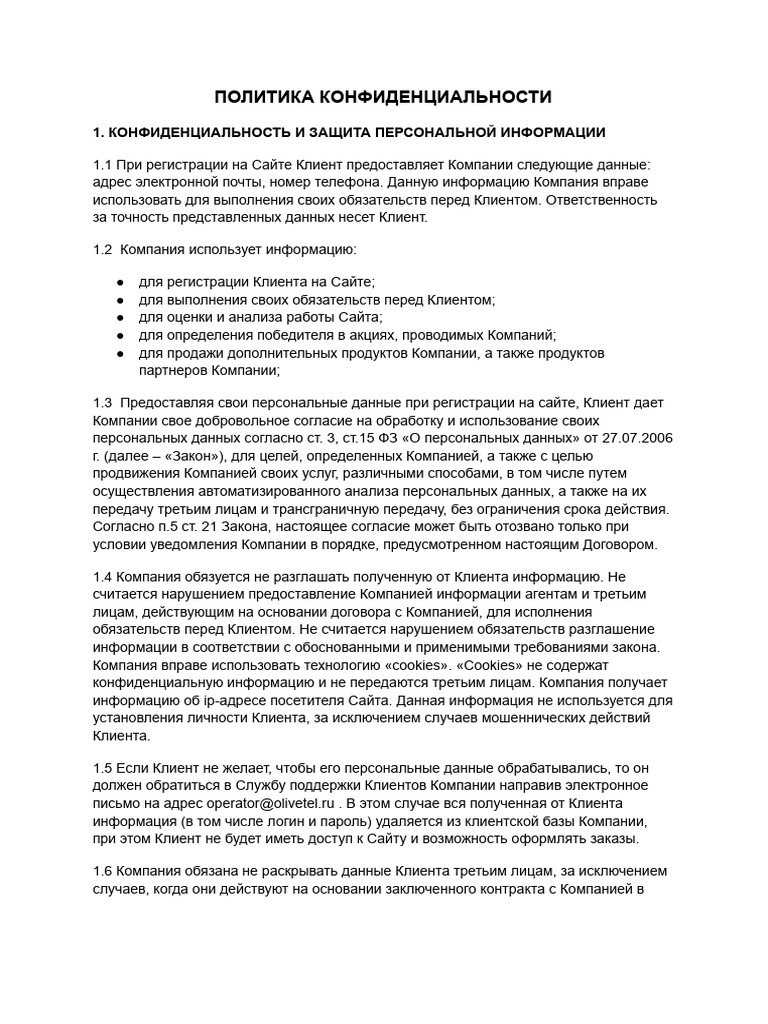 ПОЛИТИКА КОНФИДЕНЦИАЛЬНОСТИ

1. КОНФИДЕНЦИАЛЬНОСТЬ И ЗАЩИТА ПЕРСОНАЛЬНОЙ ИНФОРМАЦИИ

1.1 При регистрации на Сайте Клиент предоставляет Компании следующие данные: адрес электронной почты, номер телефона. Данную информацию Компания вправе использовать для выполнения своих обязательств перед Клиентом. Ответственность за точность представленных данных несет Клиент.

1.2 Компания использует информацию:

● для регистрации Клиента на Сайте;
● для выполнения своих обязательств перед Клиентом;
● для оценки и анализа работы Сайта;
● для определения победителя в акциях, проводимых Компаний;
● для продажи дополнительных продуктов Компании, а также продуктов партнеров Компании;

1.3 Предоставляя свои персональные данные при регистрации на сайте, Клиент дает Компании свое добровольное согласие на обработку и использование своих персональных данных согласно ст. 3, ст.15 ФЗ «О персональных данных» от 27.07.2006 г. (далее – «Закон»), для целей, определенных Компанией, а также с целью продвижения Компанией своих услуг, различными способами, в том числе путем осуществления автоматизированного анализа персональных данных, а также на их передачу третьим лицам и трансграничную передачу, без ограничения срока действия. Согласно п.5 ст. 21 Закона, настоящее согласие может быть отозвано только при условии уведомления Компании в порядке, предусмотренном настоящим Договором.

1.4 Компания обязуется не разглашать полученную от Клиента информацию. Не считается нарушением предоставление Компанией информации агентам и третьим лицам, действующим на основании договора с Компанией, для исполнения обязательств перед Клиентом. Не считается нарушением обязательств разглашение информации в соответствии с обоснованными и применимыми требованиями закона. Компания вправе использовать технологию «cookies». «Cookies» не содержат конфиденциальную информацию и не передаются третьим лицам. Компания получает информацию об ip-адресе посетителя Сайта. Данная информация не используется для установления личности Клиента, за исключением случаев мошеннических действий Клиента.

1.5 Если Клиент не желает, чтобы его персональные данные обрабатывались, то он должен обратиться в Службу поддержки Клиентов Компании направив электронное письмо на адрес operator@olivetel.ru . В этом случае вся полученная от Клиента информация (в том числе логин и пароль) удаляется из клиентской базы Компании, при этом Клиент не будет иметь доступ к Сайту и возможность оформлять заказы.

1.6 Компания обязана не раскрывать данные Клиента третьим лицам, за исключением случаев, когда они действуют на основании заключенного контракта с Компанией в